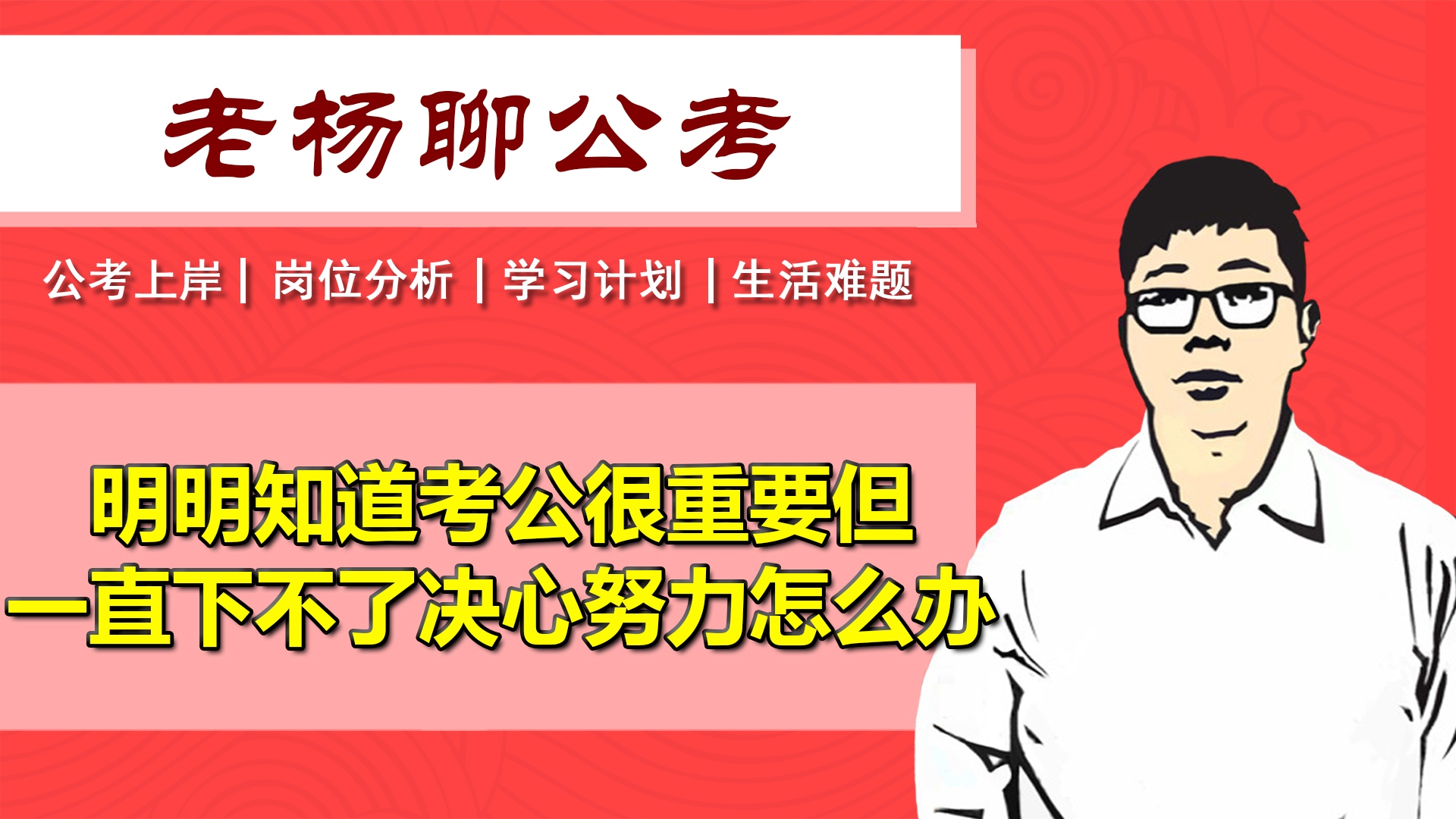 老杨聊公考

公考上岸 | 岗位分析 | 学习计划 | 生活难题

明明知道考公很重要但
一直下不了决心努力怎么办